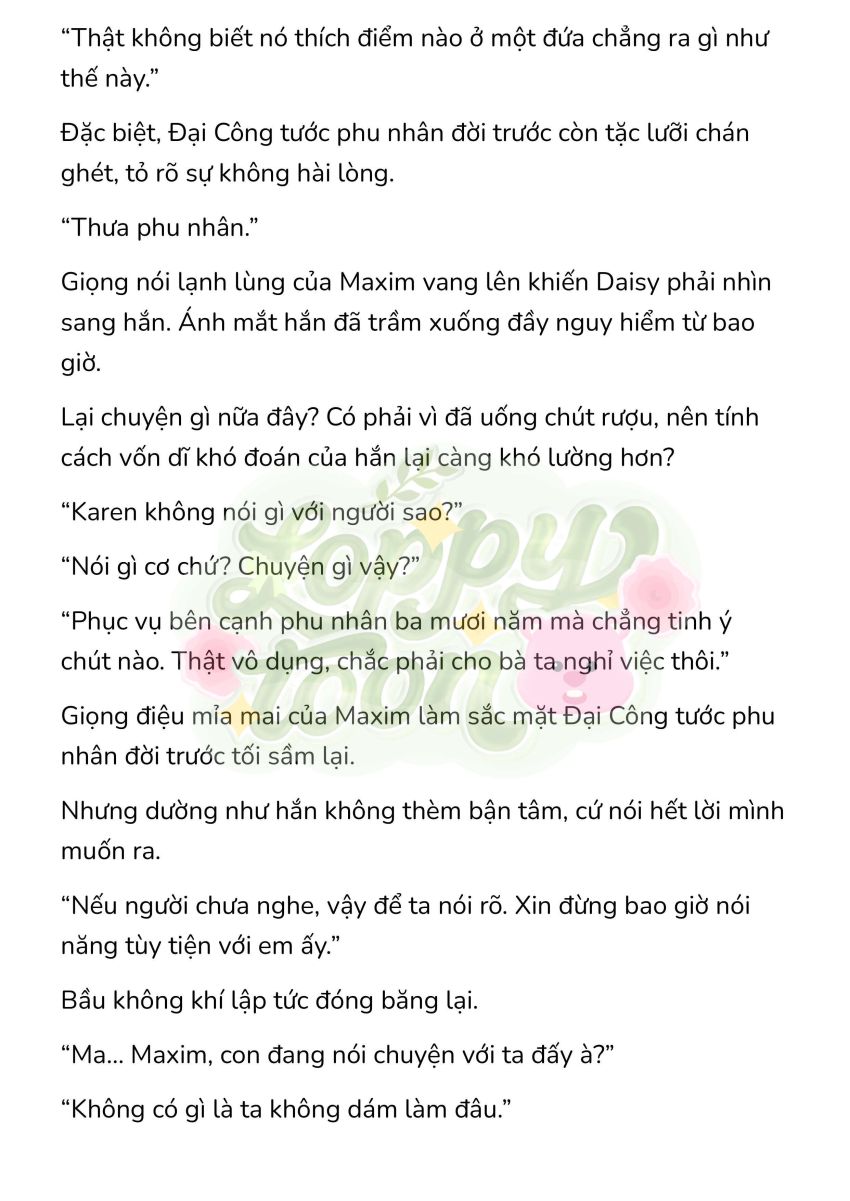 "Thật không biết nó thích điểm nào ở một đứa chẳng ra gì như thế này."

Đặc biệt, Đại Công tước phu nhân đời trước còn tặc lưỡi chán ghét, tỏ rõ sự không hài lòng.

"Thưa phu nhân."

Giọng nói lạnh lùng của Maxim vang lên khiến Daisy phải nhìn sang hắn. Ánh mắt hắn đã trầm xuống đầy nguy hiểm từ bao giờ.

Lại chuyện gì nữa đây? Có phải vì đã uống chút rượu, nên tính cách vốn dĩ khó đoán của hắn lại càng khó lường hơn?

"Karen không nói gì với người sao?"

"Nói gì cơ chứ? Chuyện gì vậy?"

"Phục vụ bên cạnh phu nhân ba mươi năm mà chẳng tinh ý chút nào. Thật vô dụng, chắc phải cho bà ta nghỉ việc thôi."

Giọng điệu mỉa mai của Maxim làm sắc mặt Đại Công tước phu nhân đời trước tối sầm lại.

Nhưng dường như hắn không thèm bận tâm, cứ nói hết lời mình muốn ra.

"Nếu người chưa nghe, vậy để ta nói rõ. Xin đừng bao giờ nói năng tùy tiện với em ấy."

Bầu không khí lập tức đóng băng lại.

"Ma... Maxim, con đang nói chuyện với ta đấy à?"

"Không có gì là ta không dám làm đâu."

Loppy Toon